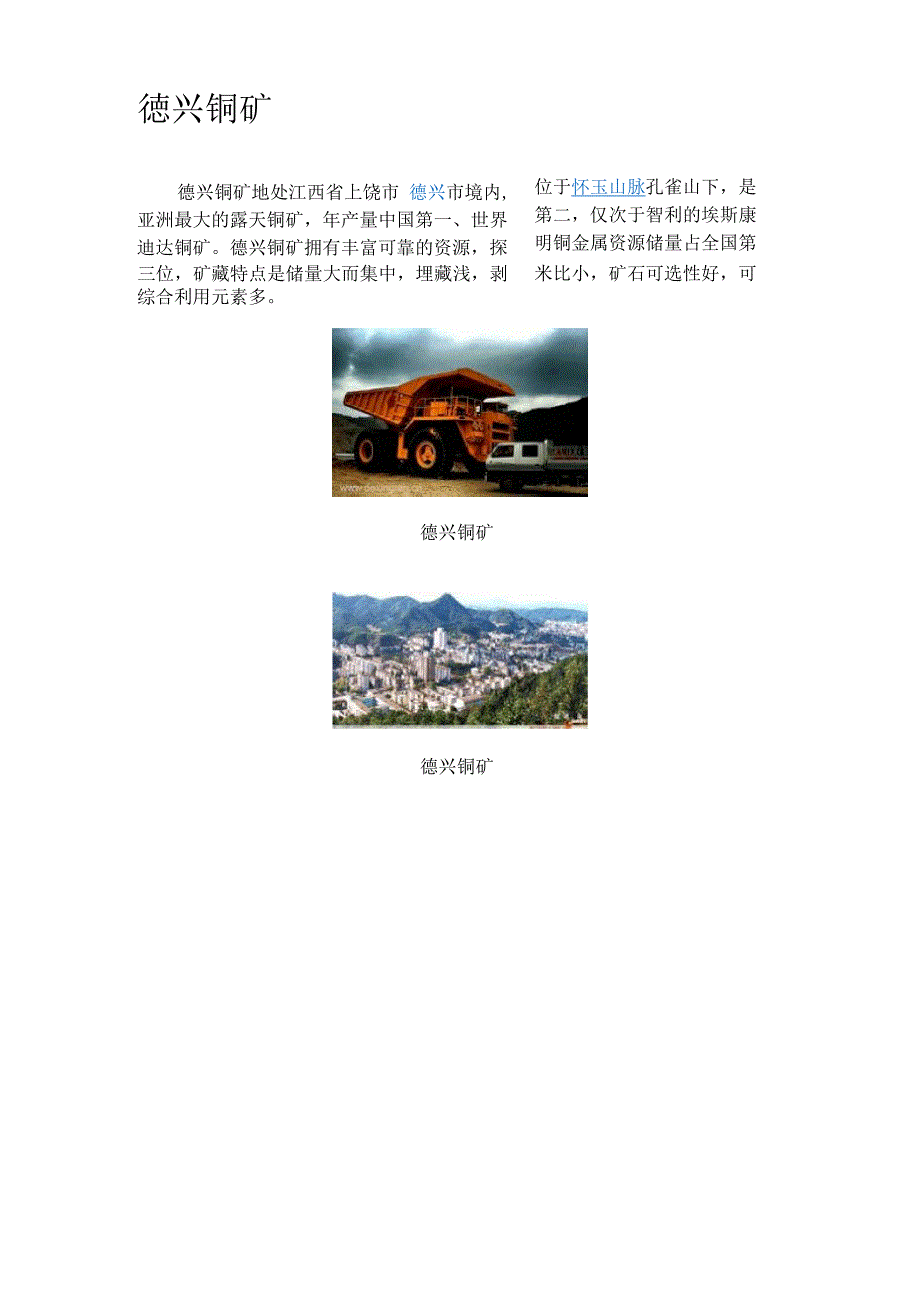 德兴铜矿

德兴铜矿地处江西省上饶市 德兴市境内，亚洲最大的露天铜矿，年产量中国第一、世界迪达铜矿。德兴铜矿拥有丰富可靠的资源，探三位，矿藏特点是储量大而集中，埋藏浅，剥综合利用元素多。

位于怀玉山脉孔雀山下，是第二，仅次于智利的埃斯康明铜金属资源储量占全国第米比小，矿石可选性好，可

德兴铜矿

德兴铜矿